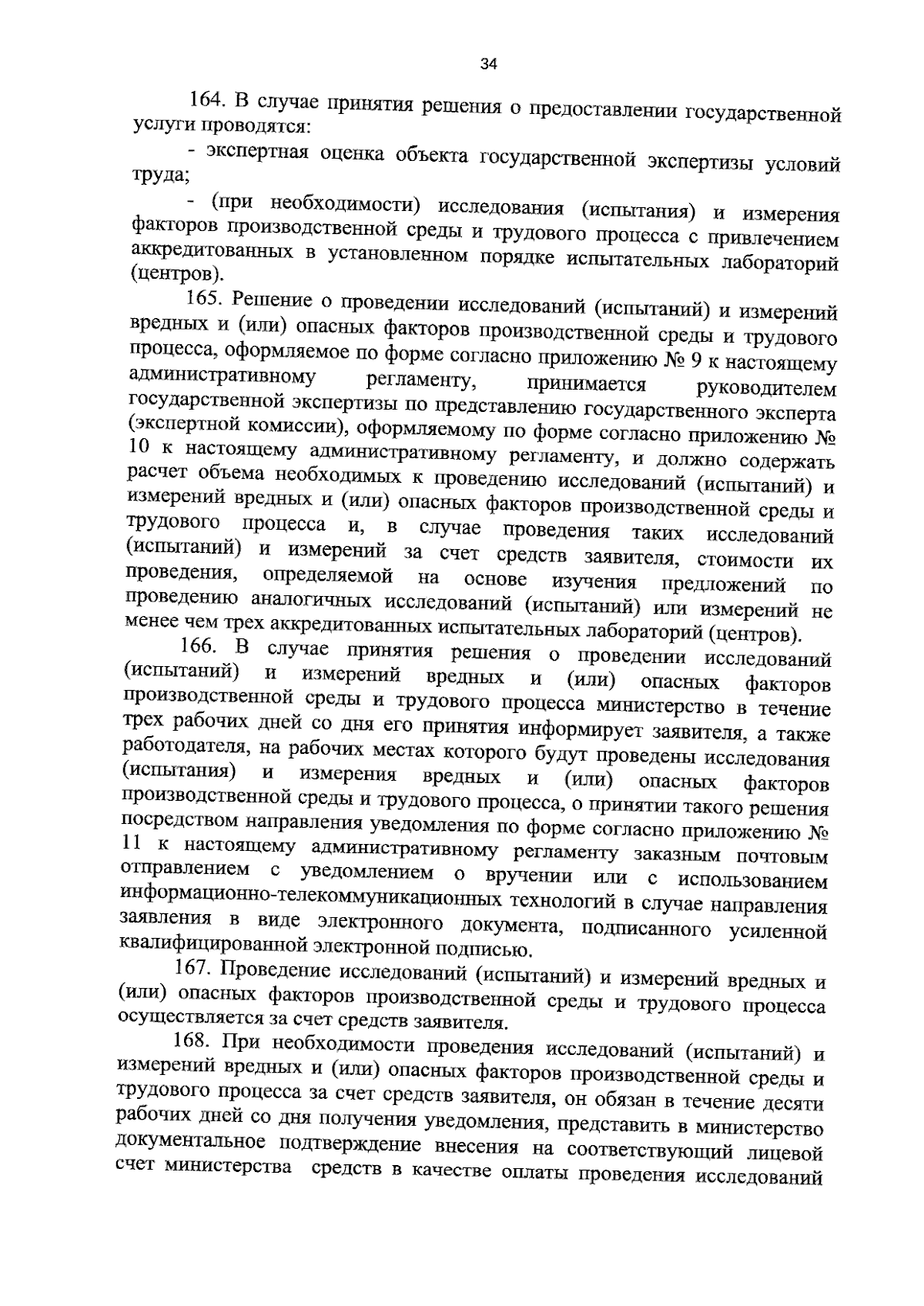 34

164. В случае принятия решения о предоставлении государственной услуги проводятся:

- экспертная оценка объекта государственной экспертизы условий труда;

- (при необходимости) исследования (испытания) и измерения факторов производственной среды и трудового процесса с привлечением аккредитованных в установленном порядке испытательных лабораторий (центров).

165. Решение о проведении исследований (испытаний) и измерений вредных и (или) опасных факторов производственной среды и трудового процесса, оформляемое по форме согласно приложению № 9 к настоящему административному регламенту, принимается руководителем государственной экспертизы по представлению государственного эксперта (экспертной комиссии), оформляемому по форме согласно приложению № 10 к настоящему административному регламенту, и должно содержать расчет объема необходимых к проведению исследований (испытаний) и измерений вредных и (или) опасных факторов производственной среды и трудового процесса и, в случае проведения таких исследований (испытаний) и измерений за счет средств заявителя, стоимости их проведения, определяемой на основе изучения предложений по проведению аналогичных исследований (испытаний) или измерений не менее чем трех аккредитованных испытательных лабораторий (центров).

166. В случае принятия решения о проведении исследований (испытаний) и измерений вредных и (или) опасных факторов производственной среды и трудового процесса министерство в течение трех рабочих дней со дня его принятия информирует заявителя, а также работодателя, на рабочих местах которого будут проведены исследования (испытания) и измерения вредных и (или) опасных факторов производственной среды и трудового процесса, о принятии такого решения посредством направления уведомления по форме согласно приложению № 11 к настоящему административному регламенту заказным почтовым отправлением с уведомлением о вручении или с использованием информационно-телекоммуникационных технологий в случае направления заявления в виде электронного документа, подписанного усиленной квалифицированной электронной подписью.

167. Проведение исследований (испытаний) и измерений вредных и (или) опасных факторов производственной среды и трудового процесса осуществляется за счет средств заявителя.

168. При необходимости проведения исследований (испытаний) и измерений вредных и (или) опасных факторов производственной среды и трудового процесса за счет средств заявителя, он обязан в течение десяти рабочих дней со дня получения уведомления, представить в министерство документальное подтверждение внесения на соответствующий лицевой счет министерства средств в качестве оплаты проведения исследований